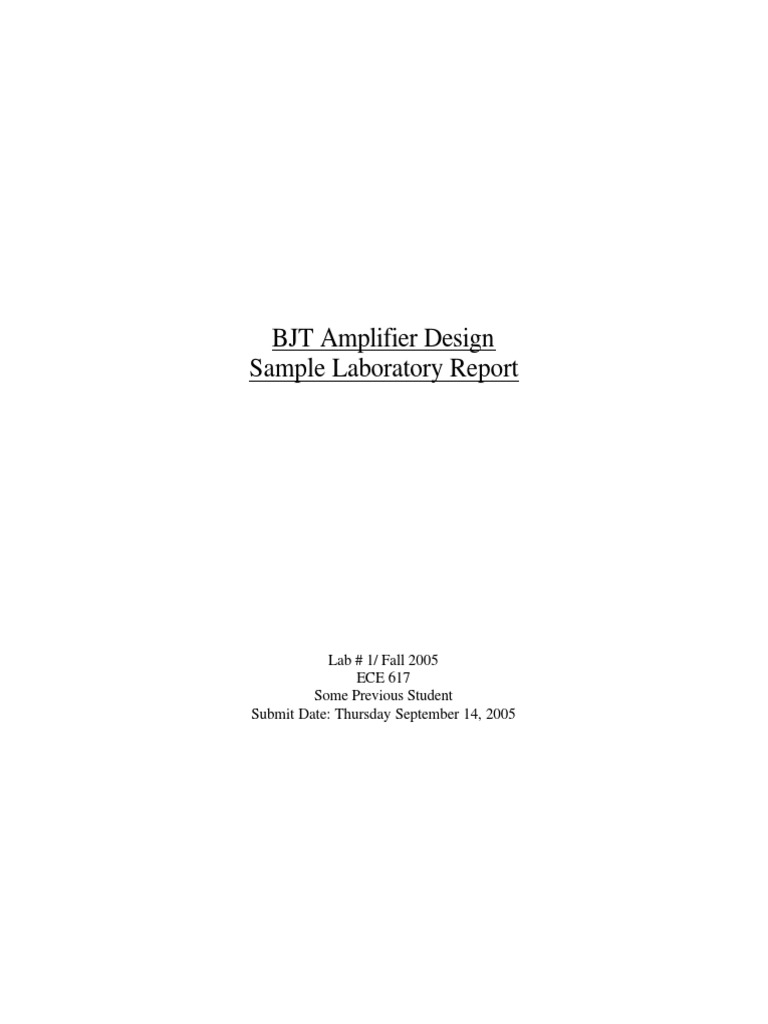 BJT Amplifier Design
Sample Laboratory Report

Lab # 1/ Fall 2005
ECE 617
Some Previous Student
Submit Date: Thursday September 14, 2005